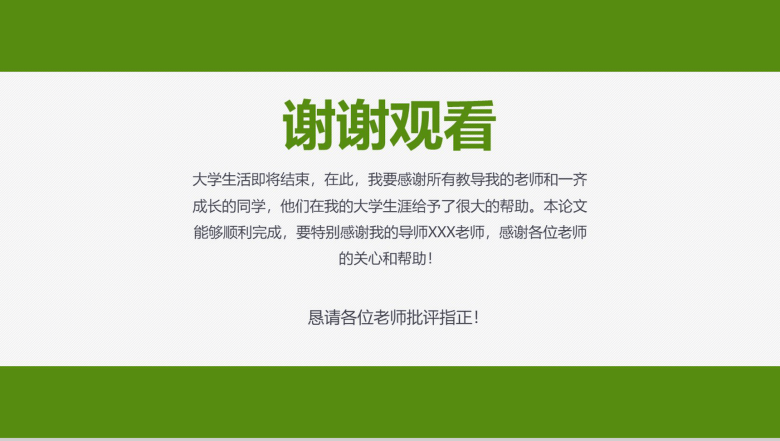 谢谢观看

大学生活即将结束，在此，我要感谢所有教导我的老师和一齐成长的同学，他们在我的大学生涯给予了很大的帮助。本论文能够顺利完成，要特别感谢我的导师XXX老师，感谢各位老师的关心和帮助！

恳请各位老师批评指正！